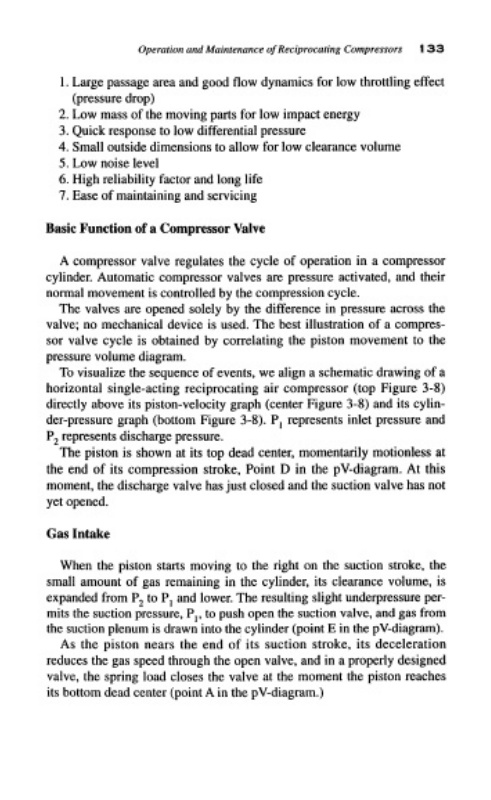 Operation and Maintenance of Reciprocating Compressors 133

1. Large passage area and good flow dynamics for low throttling effect (pressure drop)
2. Low mass of the moving parts for low impact energy
3. Quick response to low differential pressure
4. Small outside dimensions to allow for low clearance volume
5. Low noise level
6. High reliability factor and long life
7. Ease of maintaining and servicing

Basic Function of a Compressor Valve

A compressor valve regulates the cycle of operation in a compressor cylinder. Automatic compressor valves are pressure activated, and their normal movement is controlled by the compression cycle.

The valves are opened solely by the difference in pressure across the valve; no mechanical device is used. The best illustration of a compressor valve cycle is obtained by correlating the piston movement to the pressure volume diagram.

To visualize the sequence of events, we align a schematic drawing of a horizontal single-acting reciprocating air compressor (top Figure 3-8) directly above its piston-velocity graph (center Figure 3-8) and its cylinder-pressure graph (bottom Figure 3-8). $P_1$ represents inlet pressure and $P_2$ represents discharge pressure.

The piston is shown at its top dead center, momentarily motionless at the end of its compression stroke, Point D in the pV-diagram. At this moment, the discharge valve has just closed and the suction valve has not yet opened.

Gas Intake

When the piston starts moving to the right on the suction stroke, the small amount of gas remaining in the cylinder, its clearance volume, is expanded from $P_2$ to $P_1$ and lower. The resulting slight underpressure permits the suction pressure, $P_1$, to push open the suction valve, and gas from the suction plenum is drawn into the cylinder (point E in the pV-diagram).

As the piston nears the end of its suction stroke, its deceleration reduces the gas speed through the open valve, and in a properly designed valve, the spring load closes the valve at the moment the piston reaches its bottom dead center (point A in the pV-diagram.)